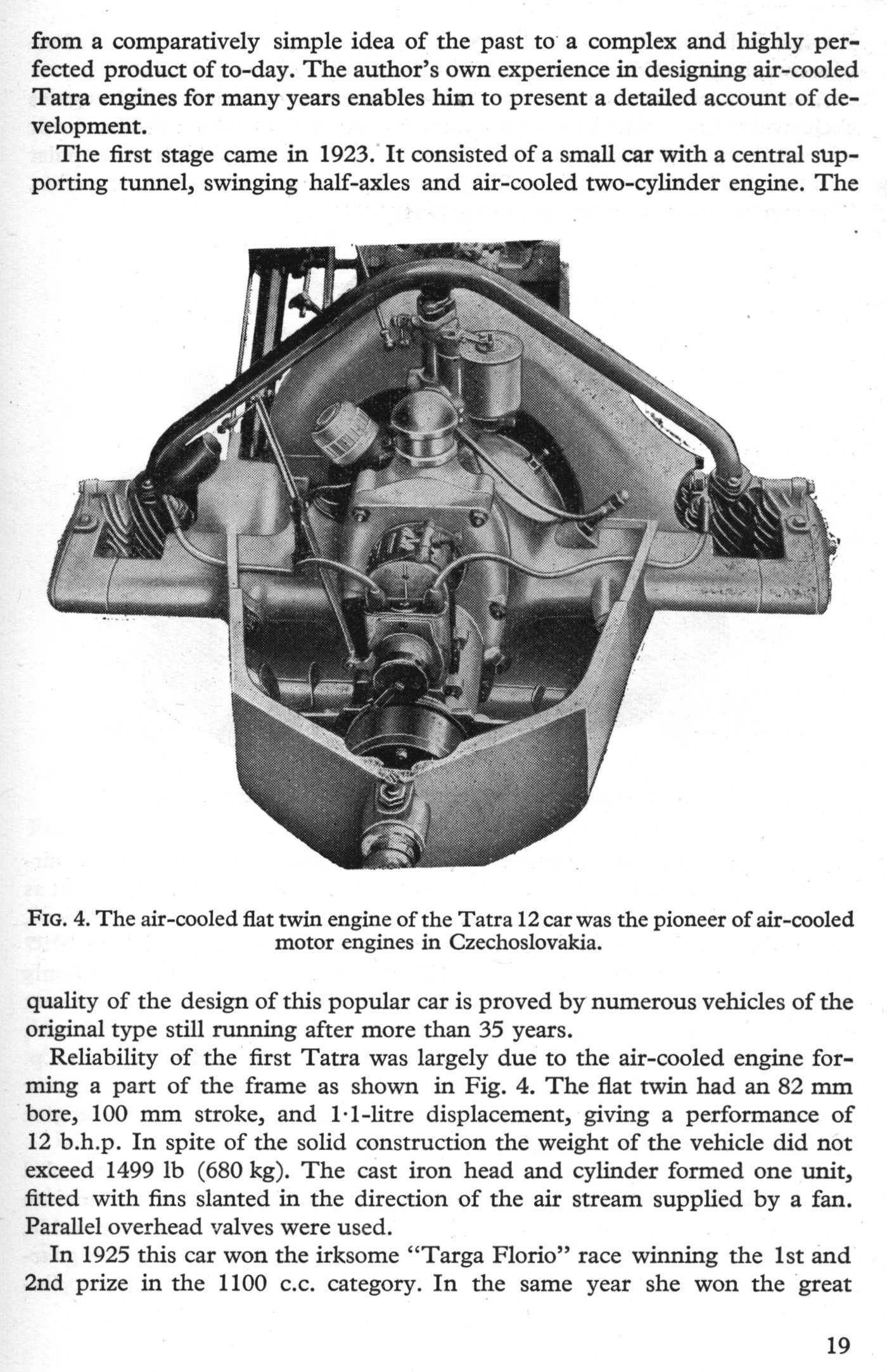 from a comparatively simple idea of the past to a complex and highly perfected product of to-day. The author's own experience in designing air-cooled Tatra engines for many years enables him to present a detailed account of development.

The first stage came in 1923. It consisted of a small car with a central supporting tunnel, swinging half-axles and air-cooled two-cylinder engine. The

FIG. 4. The air-cooled flat twin engine of the Tatra 12 car was the pioneer of air-cooled motor engines in Czechoslovakia.

quality of the design of this popular car is proved by numerous vehicles of the original type still running after more than 35 years.

Reliability of the first Tatra was largely due to the air-cooled engine forming a part of the frame as shown in Fig. 4. The flat twin had an 82 mm bore, 100 mm stroke, and 1·1-litre displacement, giving a performance of 12 b.h.p. In spite of the solid construction the weight of the vehicle did not exceed 1499 lb (680 kg). The cast iron head and cylinder formed one unit, fitted with fins slanted in the direction of the air stream supplied by a fan. Parallel overhead valves were used.

In 1925 this car won the irksome "Targa Florio" race winning the 1st and 2nd prize in the 1100 c.c. category. In the same year she won the great

19